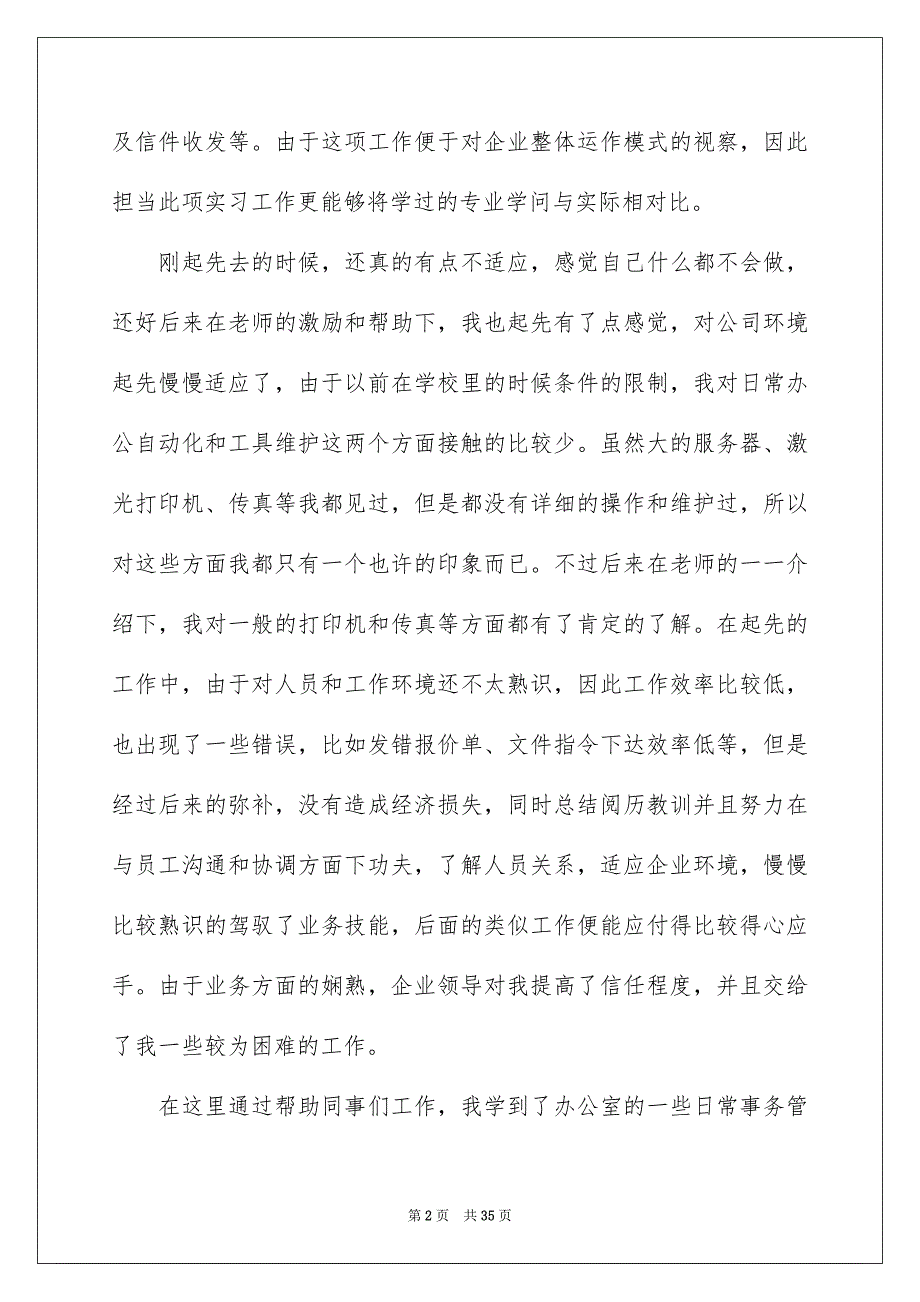 及信件收发等。由于这项工作便于对企业整体运作模式的视察，因此担当此项实习工作更能够将学过的专业学问与实际相对比。

刚起先去的时候，还真的有点不适应，感觉自己什么都不会做，还好后来在老师的激励和帮助下，我也起先有了点感觉，对公司环境起先慢慢适应了，由于以前在学校里的时候条件的限制，我对日常办公自动化和工具维护这两个方面接触的比较少。虽然大的服务器、激光打印机、传真等我都见过，但是都没有详细的操作和维护过，所以对这些方面我都只有一个也许的印象而已。不过后来在老师的一一介绍下，我对一般的打印机和传真等方面都有了肯定的了解。在起先的工作中，由于对人员和工作环境还不太熟识，因此工作效率比较低，也出现了一些错误，比如发错报价单、文件指令下达效率低等，但是经过后来的弥补，没有造成经济损失，同时总结阅历教训并且努力在与员工沟通和协调方面下功夫，了解人员关系，适应企业环境，慢慢比较熟识的驾驭了业务技能，后面的类似工作便能应付得比较得心应手。由于业务方面的娴熟，企业领导对我提高了信任程度，并且交给了我一些较为困难的工作。

在这里通过帮助同事们工作，我学到了办公室的一些日常事务管

第 2 页　共 35 页